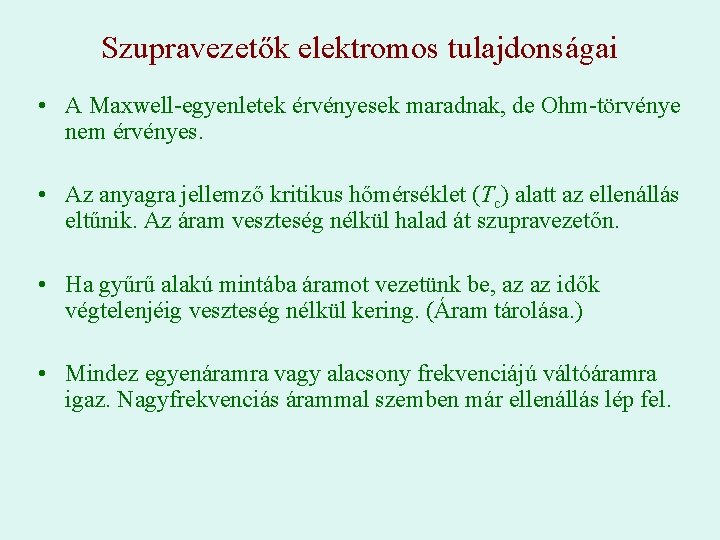 Szupravezetők elektromos tulajdonságai

• A Maxwell-egyenletek érvényesek maradnak, de Ohm-törvénye nem érvényes.

• Az anyagra jellemző kritikus hőmérséklet ($T_c$) alatt az ellenállás eltűnik. Az áram veszteség nélkül halad át szupravezetőn.

• Ha gyűrű alakú mintába áramot vezetünk be, az az idők végtelenjéig veszteség nélkül kering. (Áram tárolása.)

• Mindez egyenáramra vagy alacsony frekvenciájú váltóáramra igaz. Nagyfrekvenciás árammal szemben már ellenállás lép fel.